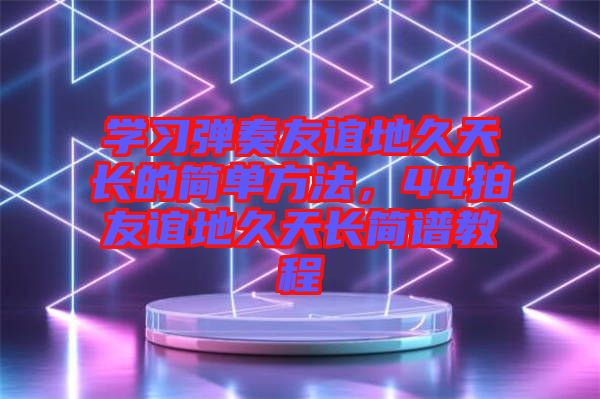 学习弹奏友谊地久天长的简单方法，44拍友谊地久天长简谱教程